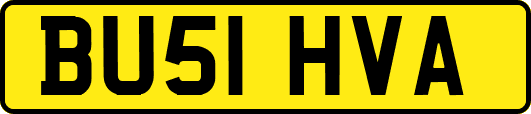 BU51 HVA